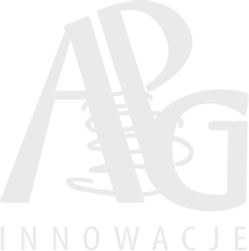 APG
INNOWACJE